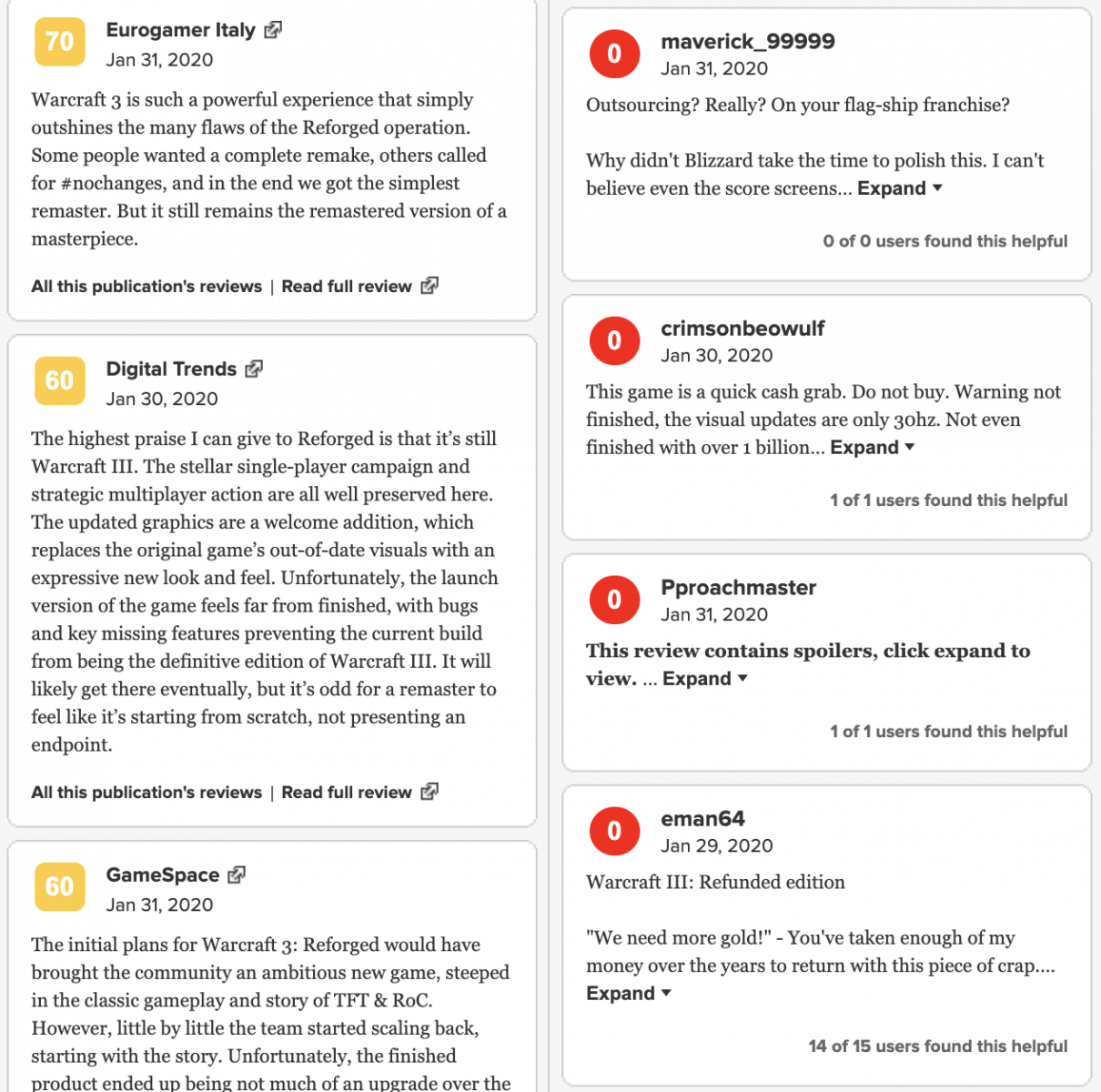 70
Eurogamer Italy
Jan 31, 2020

Warcraft 3 is such a powerful experience that simply outshines the many flaws of the Reforged operation. Some people wanted a complete remake, others called for #nochanges, and in the end we got the simplest remaster. But it still remains the remastered version of a masterpiece.

All this publication's reviews | Read full review

60
Digital Trends
Jan 30, 2020

The highest praise I can give to Reforged is that it's still Warcraft III. The stellar single-player campaign and strategic multiplayer action are all well preserved here. The updated graphics are a welcome addition, which replaces the original game's out-of-date visuals with an expressive new look and feel. Unfortunately, the launch version of the game feels far from finished, with bugs and key missing features preventing the current build from being the definitive edition of Warcraft III. It will likely get there eventually, but it's odd for a remaster to feel like it's starting from scratch, not presenting an endpoint.

All this publication's reviews | Read full review

60
GameSpace
Jan 31, 2020

The initial plans for Warcraft 3: Reforged would have brought the community an ambitious new game, steeped in the classic gameplay and story of TFT & RoC. However, little by little the team started scaling back, starting with the story. Unfortunately, the finished product ended up being not much of an upgrade over the

0
maverick_99999
Jan 31, 2020

Outsourcing? Really? On your flag-ship franchise?

Why didn't Blizzard take the time to polish this. I can't believe even the score screens... Expand

0 of 0 users found this helpful

0
crimsonbeowulf
Jan 30, 2020

This game is a quick cash grab. Do not buy. Warning not finished, the visual updates are only 30hz. Not even finished with over 1 billion... Expand

1 of 1 users found this helpful

0
Pproachmaster
Jan 31, 2020

This review contains spoilers, click expand to view. ... Expand

1 of 1 users found this helpful

0
eman64
Jan 29, 2020

Warcraft III: Refunded edition

"We need more gold!" - You've taken enough of my money over the years to return with this piece of crap.... Expand

14 of 15 users found this helpful